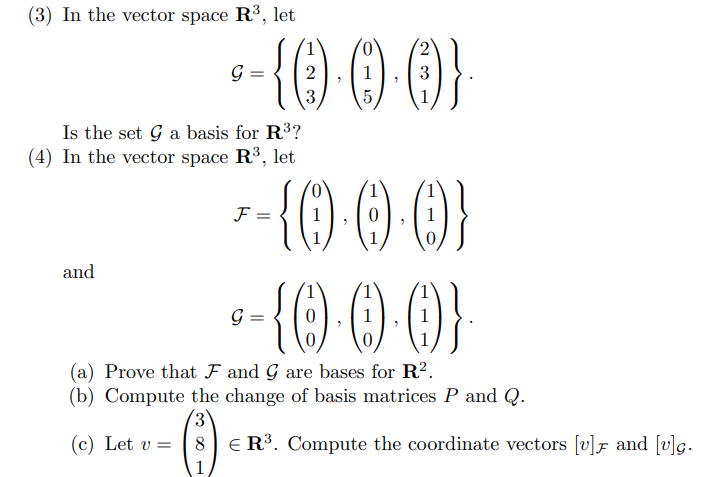 (3) In the vector space $\mathbf{R}^3$, let

$$\mathcal{G} = \left\{ \begin{pmatrix} 1 \\ 2 \\ 3 \end{pmatrix}, \begin{pmatrix} 0 \\ 1 \\ 5 \end{pmatrix}, \begin{pmatrix} 2 \\ 3 \\ 1 \end{pmatrix} \right\}.$$

Is the set $\mathcal{G}$ a basis for $\mathbf{R}^3$?

(4) In the vector space $\mathbf{R}^3$, let

$$\mathcal{F} = \left\{ \begin{pmatrix} 0 \\ 1 \\ 1 \end{pmatrix}, \begin{pmatrix} 1 \\ 0 \\ 1 \end{pmatrix}, \begin{pmatrix} 1 \\ 1 \\ 0 \end{pmatrix} \right\}$$

and

$$\mathcal{G} = \left\{ \begin{pmatrix} 1 \\ 0 \\ 0 \end{pmatrix}, \begin{pmatrix} 1 \\ 1 \\ 0 \end{pmatrix}, \begin{pmatrix} 1 \\ 1 \\ 1 \end{pmatrix} \right\}.$$

(a) Prove that $\mathcal{F}$ and $\mathcal{G}$ are bases for $\mathbf{R}^2$.

(b) Compute the change of basis matrices $P$ and $Q$.

(c) Let $v = \begin{pmatrix} 3 \\ 8 \\ 1 \end{pmatrix} \in \mathbf{R}^3$. Compute the coordinate vectors $[v]_{\mathcal{F}}$ and $[v]_{\mathcal{G}}$.